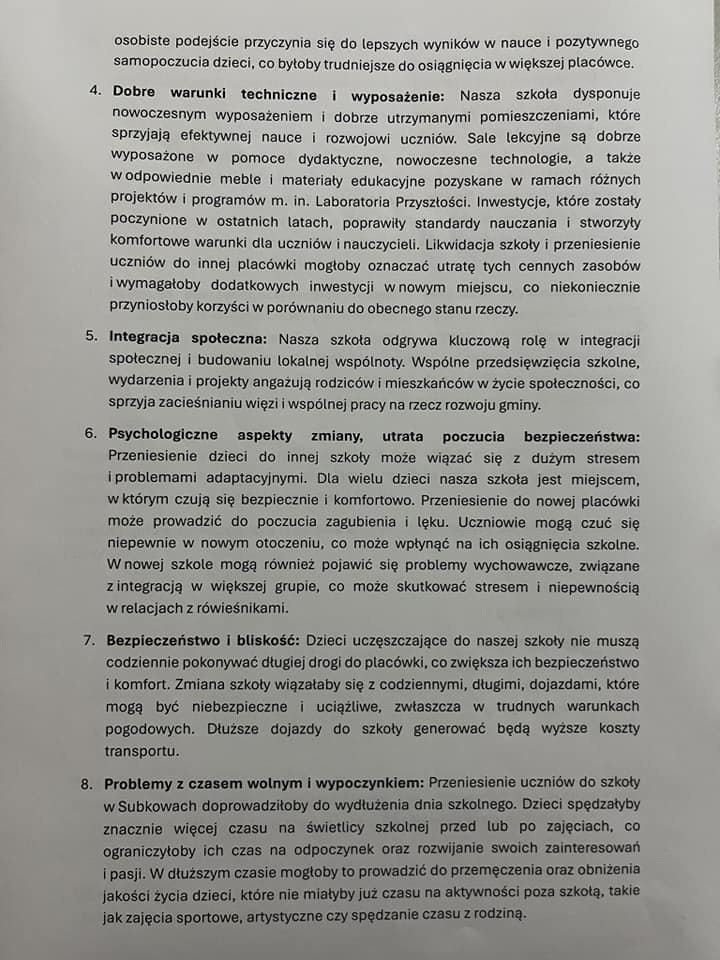 osobiste podejście przyczynia się do lepszych wyników w nauce i pozytywnego samopoczucia dzieci, co byłoby trudniejsze do osiągnięcia w większej placówce.

4. **Dobre warunki techniczne i wyposażenie:** Nasza szkoła dysponuje nowoczesnym wyposażeniem i dobrze utrzymanymi pomieszczeniami, które sprzyjają efektywnej nauce i rozwojowi uczniów. Sale lekcyjne są dobrze wyposażone w pomoce dydaktyczne, nowoczesne technologie, a także w odpowiednie meble i materiały edukacyjne pozyskane w ramach różnych projektów i programów m. in. Laboratoria Przyszłości. Inwestycje, które zostały poczynione w ostatnich latach, poprawiły standardy nauczania i stworzyły komfortowe warunki dla uczniów i nauczycieli. Likwidacja szkoły i przeniesienie uczniów do innej placówki mogłoby oznaczać utratę tych cennych zasobów i wymagałoby dodatkowych inwestycji w nowym miejscu, co niekoniecznie przyniosłoby korzyści w porównaniu do obecnego stanu rzeczy.

5. **Integracja społeczna:** Nasza szkoła odgrywa kluczową rolę w integracji społecznej i budowaniu lokalnej wspólnoty. Wspólne przedsięwzięcia szkolne, wydarzenia i projekty angażują rodziców i mieszkańców w życie społeczności, co sprzyja zacieśnianiu więzi i wspólnej pracy na rzecz rozwoju gminy.

6. **Psychologiczne aspekty zmiany, utrata poczucia bezpieczeństwa:** Przeniesienie dzieci do innej szkoły może wiązać się z dużym stresem i problemami adaptacyjnymi. Dla wielu dzieci nasza szkoła jest miejscem, w którym czują się bezpiecznie i komfortowo. Przeniesienie do nowej placówki może prowadzić do poczucia zagubienia i lęku. Uczniowie mogą czuć się niepewnie w nowym otoczeniu, co może wpłynąć na ich osiągnięcia szkolne. W nowej szkole mogą również pojawić się problemy wychowawcze, związane z integracją w większej grupie, co może skutkować stresem i niepewnością w relacjach z rówieśnikami.

7. **Bezpieczeństwo i bliskość:** Dzieci uczęszczające do naszej szkoły nie muszą codziennie pokonywać długiej drogi do placówki, co zwiększa ich bezpieczeństwo i komfort. Zmiana szkoły wiązałaby się z codziennymi, długimi, dojazdami, które mogą być niebezpieczne i uciążliwe, zwłaszcza w trudnych warunkach pogodowych. Dłuższe dojazdy do szkoły generować będą wyższe koszty transportu.

8. **Problemy z czasem wolnym i wypoczynkiem:** Przeniesienie uczniów do szkoły w Subkowach doprowadziłoby do wydłużenia dnia szkolnego. Dzieci spędzałyby znacznie więcej czasu na świetlicy szkolnej przed lub po zajęciach, co ograniczyłoby ich czas na odpoczynek oraz rozwijanie swoich zainteresowań i pasji. W dłuższym czasie mogłoby to prowadzić do przemęczenia oraz obniżenia jakości życia dzieci, które nie miałyby już czasu na aktywności poza szkołą, takie jak zajęcia sportowe, artystyczne czy spędzanie czasu z rodziną.